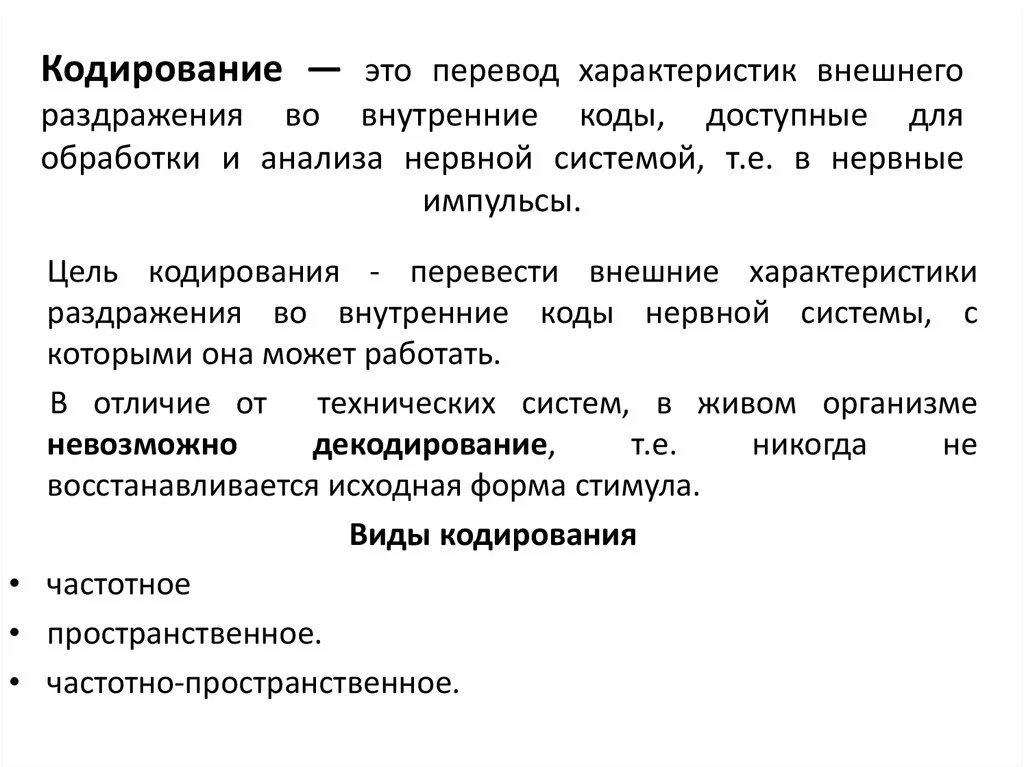 Кодирование — это перевод характеристик внешнего раздражения во внутренние коды, доступные для обработки и анализа нервной системой, т.е. в нервные импульсы.

Цель кодирования - перевести внешние характеристики раздражения во внутренние коды нервной системы, с которыми она может работать.

В отличие от технических систем, в живом организме невозможно декодирование, т.е. никогда не восстанавливается исходная форма стимула.

Виды кодирования

• частотное
• пространственное.
• частотно-пространственное.